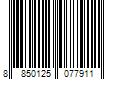 8 850125 077911